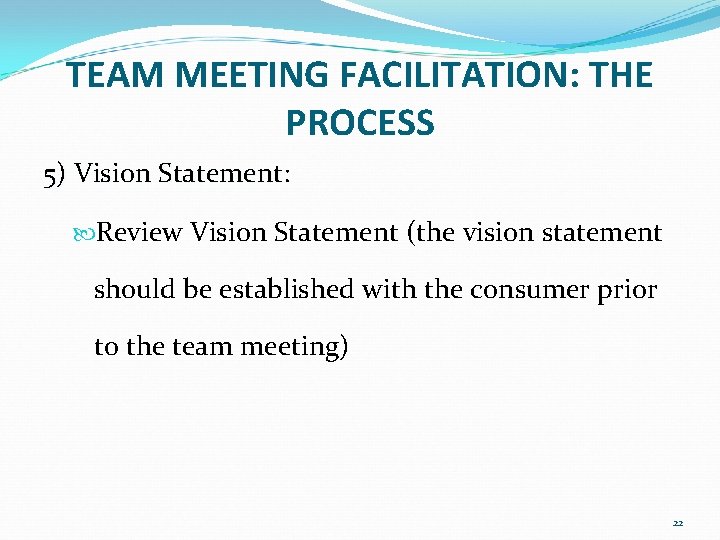 TEAM MEETING FACILITATION: THE PROCESS

5) Vision Statement:

Review Vision Statement (the vision statement should be established with the consumer prior to the team meeting)

22